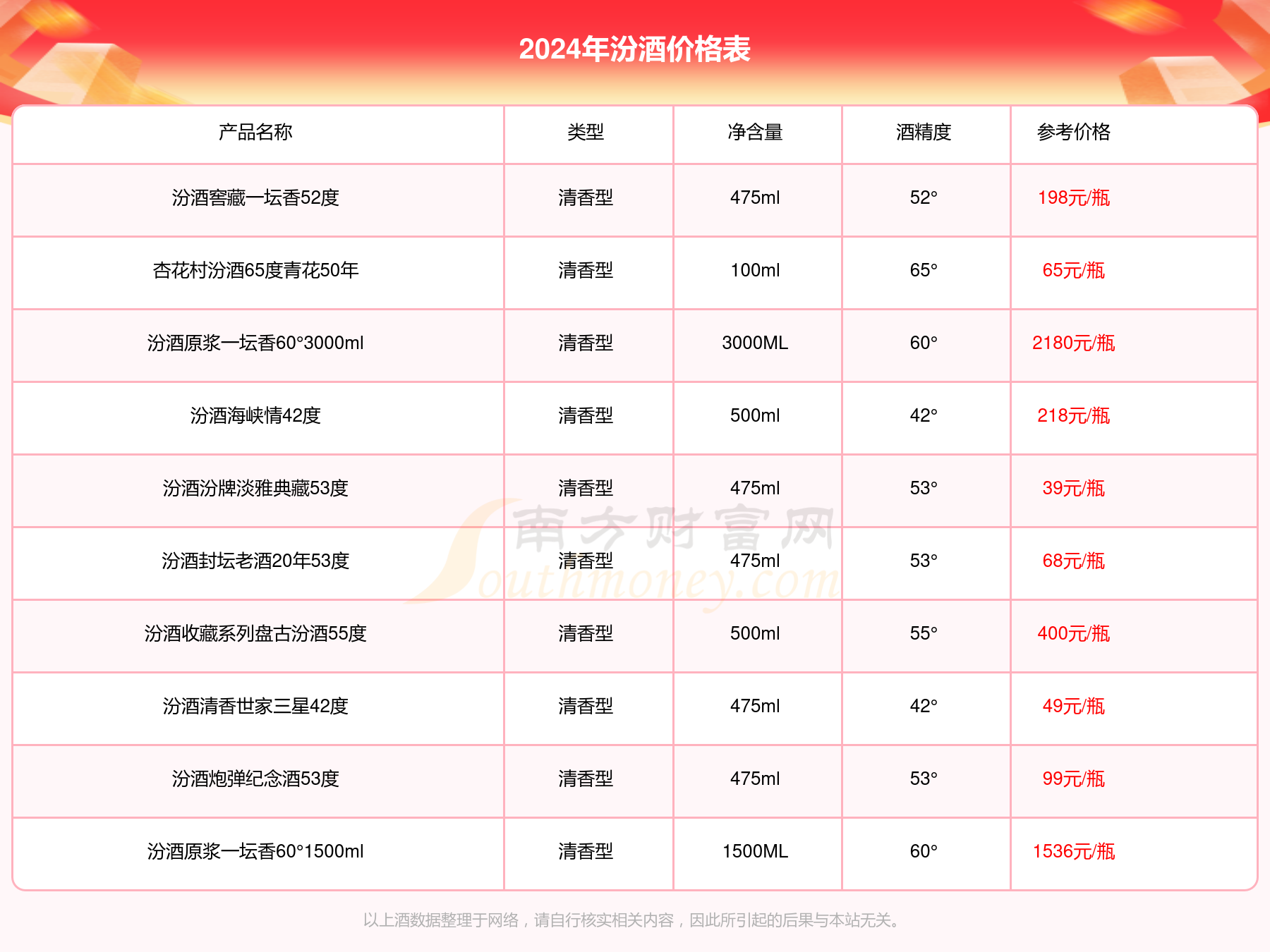 2024年汾酒价格表

| 产品名称 | 类型 | 净含量 | 酒精度 | 参考价格 |
|---|---|---|---|---|
| 汾酒窖藏一坛香52度 | 清香型 | 475ml | 52° | 198元/瓶 |
| 杏花村汾酒65度青花50年 | 清香型 | 100ml | 65° | 65元/瓶 |
| 汾酒原浆一坛香60°3000ml | 清香型 | 3000ML | 60° | 2180元/瓶 |
| 汾酒海峡情42度 | 清香型 | 500ml | 42° | 218元/瓶 |
| 汾酒汾牌淡雅典藏53度 | 清香型 | 475ml | 53° | 39元/瓶 |
| 汾酒封坛老酒20年53度 | 清香型 | 475ml | 53° | 68元/瓶 |
| 汾酒收藏系列盘古汾酒55度 | 清香型 | 500ml | 55° | 400元/瓶 |
| 汾酒清香世家三星42度 | 清香型 | 475ml | 42° | 49元/瓶 |
| 汾酒炮弹纪念酒53度 | 清香型 | 475ml | 53° | 99元/瓶 |
| 汾酒原浆一坛香60°1500ml | 清香型 | 1500ML | 60° | 1536元/瓶 |

南方财富网 Southmoney.com

以上酒数据整理于网络，请自行核实相关内容，因此所引起的后果与本站无关。